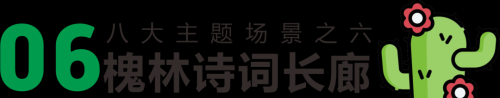 06
八大主题场景之六
槐林诗词长廊